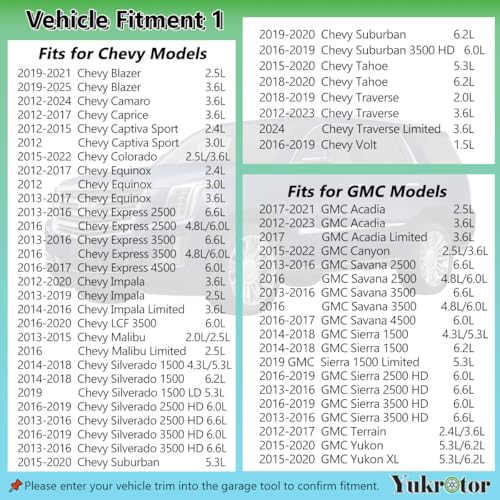 Vehicle Fitment 1

Fits for Chevy Models

2019-2021 Chevy Blazer 2.5L
2019-2025 Chevy Blazer 3.6L
2012-2024 Chevy Camaro 3.6L
2012-2017 Chevy Caprice 3.6L
2012-2015 Chevy Captiva Sport 2.4L
2012 Chevy Captiva Sport 3.0L
2015-2022 Chevy Colorado 2.5L/3.6L
2012-2017 Chevy Equinox 2.4L
2012 Chevy Equinox 3.0L
2013-2017 Chevy Equinox 3.6L
2013-2016 Chevy Express 2500 6.6L
2016 Chevy Express 2500 4.8L/6.0L
2013-2016 Chevy Express 3500 6.6L
2016 Chevy Express 3500 4.8L/6.0L
2016-2017 Chevy Express 4500 6.0L
2012-2020 Chevy Impala 3.6L
2013-2019 Chevy Impala 2.5L
2014-2016 Chevy Impala Limited 3.6L
2016-2020 Chevy LCF 3500 6.0L
2013-2015 Chevy Malibu 2.0L/2.5L
2016 Chevy Malibu Limited 2.5L
2014-2018 Chevy Silverado 1500 4.3L/5.3L
2014-2018 Chevy Silverado 1500 6.2L
2019 Chevy Silverado 1500 LD 5.3L
2016-2019 Chevy Silverado 2500 HD 6.0L
2013-2016 Chevy Silverado 2500 HD 6.6L
2016-2019 Chevy Silverado 3500 HD 6.0L
2013-2016 Chevy Silverado 3500 HD 6.6L
2015-2020 Chevy Suburban 5.3L

2019-2020 Chevy Suburban 6.2L
2016-2019 Chevy Suburban 3500 HD 6.0L
2015-2020 Chevy Tahoe 5.3L
2018-2020 Chevy Tahoe 6.2L
2018-2019 Chevy Traverse 2.0L
2012-2023 Chevy Traverse 3.6L
2024 Chevy Traverse Limited 3.6L
2016-2019 Chevy Volt 1.5L

Fits for GMC Models

2017-2021 GMC Acadia 2.5L
2012-2023 GMC Acadia 3.6L
2017 GMC Acadia Limited 3.6L
2015-2022 GMC Canyon 2.5L/3.6L
2013-2016 GMC Savana 2500 6.6L
2016 GMC Savana 2500 4.8L/6.0L
2013-2016 GMC Savana 3500 6.6L
2016 GMC Savana 3500 4.8L/6.0L
2016-2017 GMC Savana 4500 6.0L
2014-2018 GMC Sierra 1500 4.3L/5.3L
2014-2018 GMC Sierra 1500 6.2L
2019 GMC Sierra 1500 Limited 5.3L
2016-2019 GMC Sierra 2500 HD 6.0L
2013-2016 GMC Sierra 2500 HD 6.6L
2016-2019 GMC Sierra 3500 HD 6.0L
2013-2016 GMC Sierra 3500 HD 6.6L
2012-2017 GMC Terrain 2.4L/3.6L
2015-2020 GMC Yukon 5.3L/6.2L
2015-2020 GMC Yukon XL 5.3L/6.2L

Please enter your vehicle trim into the garage tool to confirm fitment.

Yukrotor